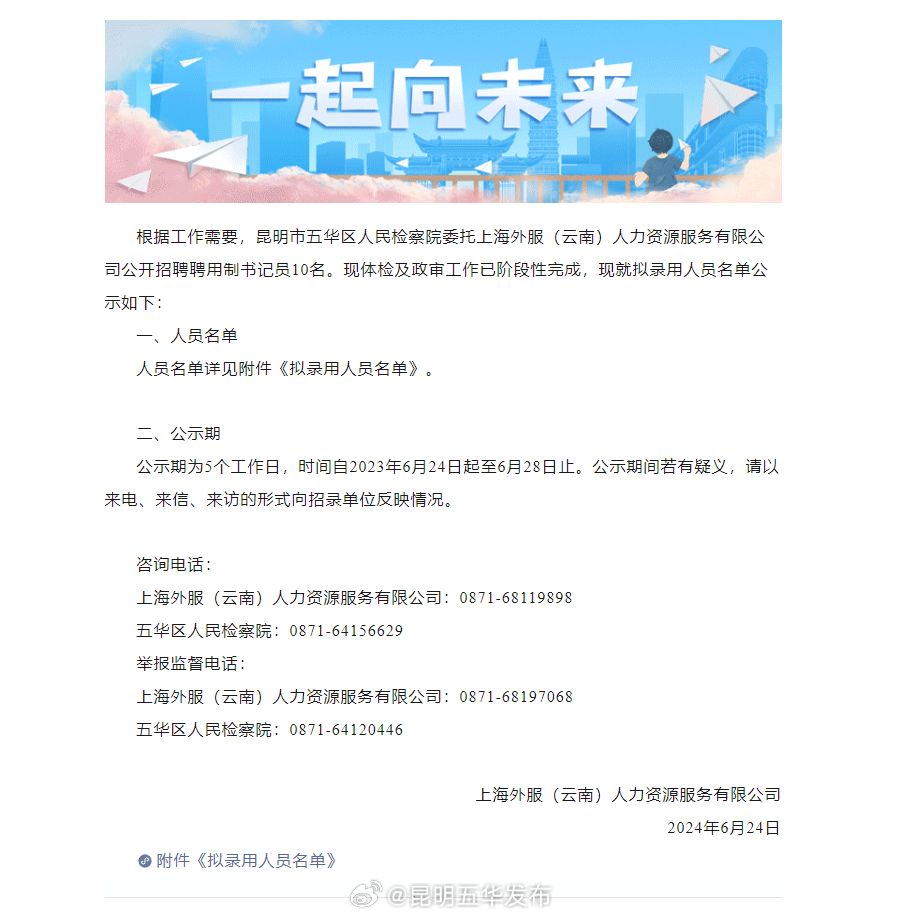 一起向未来

根据工作需要，昆明市五华区人民检察院委托上海外服（云南）人力资源服务有限公司公开招聘聘用制书记员10名。现体检及政审工作已阶段性完成，现就拟录用人员名单公示如下：

一、人员名单

人员名单详见附件《拟录用人员名单》。

二、公示期

公示期为5个工作日，时间自2023年6月24日起至6月28日止。公示期间若有疑义，请以来电、来信、来访的形式向招录单位反映情况。

咨询电话：

上海外服（云南）人力资源服务有限公司：0871-68119898

五华区人民检察院：0871-64156629

举报监督电话：

上海外服（云南）人力资源服务有限公司：0871-68197068

五华区人民检察院：0871-64120446

上海外服（云南）人力资源服务有限公司

2024年6月24日

附件《拟录用人员名单》

@昆明五华发布